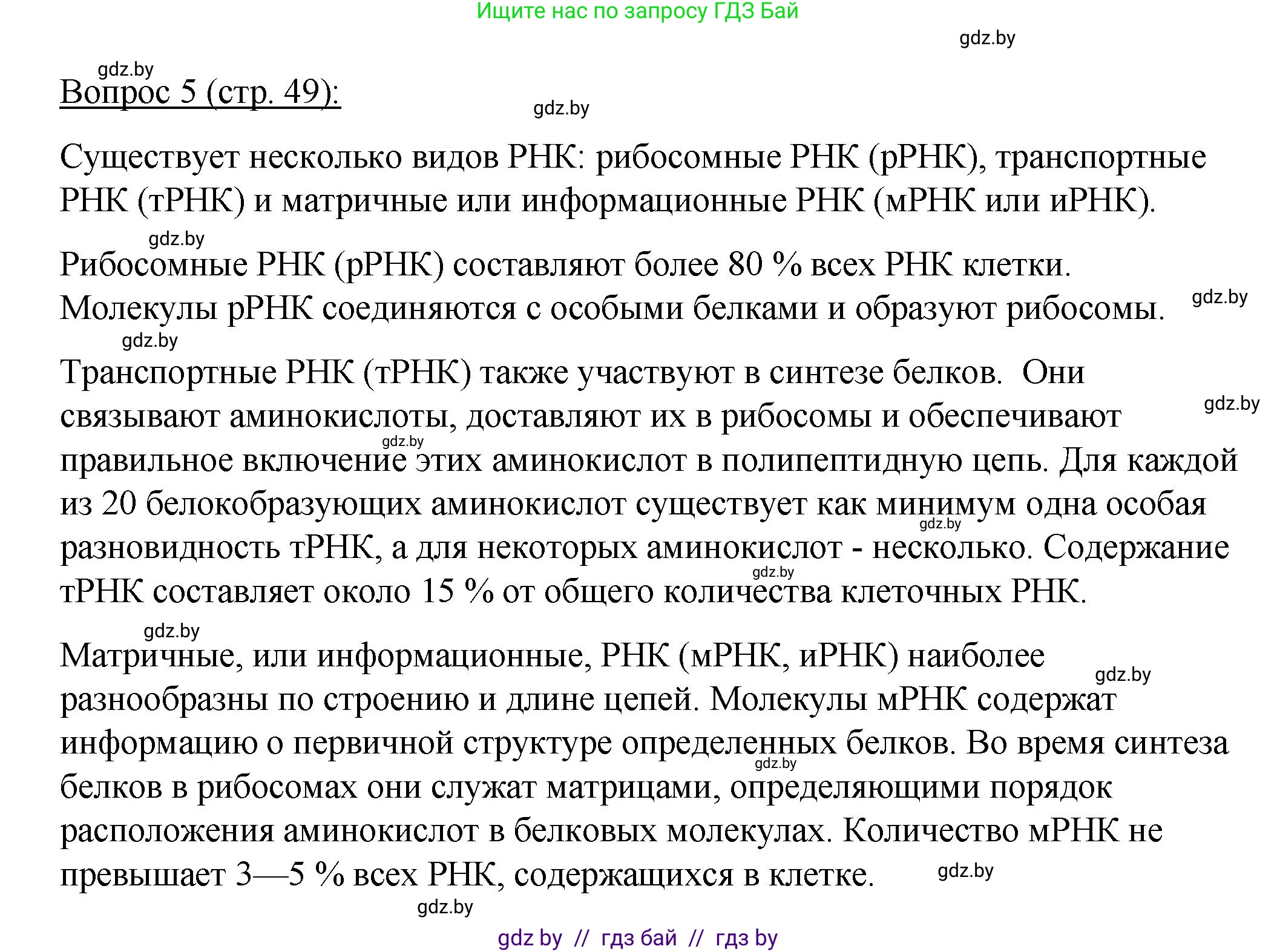 Ищите нас по запросу ГДЗ Бай

gdz.by

gdz.by

Вопрос 5 (стр. 49):

gdz.by

Существует несколько видов РНК: рибосомные РНК (рРНК), транспортные РНК (тРНК) и матричные или информационные РНК (мРНК или иРНК).

gdz.by

Рибосомные РНК (рРНК) составляют более 80 % всех РНК клетки. Молекулы рРНК соединяются с особыми белками и образуют рибосомы.

gdz.by

gdz.by

Транспортные РНК (тРНК) также участвуют в синтезе белков. Они связывают аминокислоты, доставляют их в рибосомы и обеспечивают правильное включение этих аминокислот в полипептидную цепь. Для каждой из 20 белокобразующих аминокислот существует как минимум одна особая разновидность тРНК, а для некоторых аминокислот - несколько. Содержание тРНК составляет около 15 % от общего количества клеточных РНК.

gdz.by

gdz.by

gdz.by

gdz.by

gdz.by

Матричные, или информационные, РНК (мРНК, иРНК) наиболее разнообразны по строению и длине цепей. Молекулы мРНК содержат информацию о первичной структуре определенных белков. Во время синтеза белков в рибосомах они служат матрицами, определяющими порядок расположения аминокислот в белковых молекулах. Количество мРНК не превышает 3—5 % всех РНК, содержащихся в клетке.

gdz.by

gdz.by

gdz.by

gdz.by

gdz by // гдз бай // гдз by